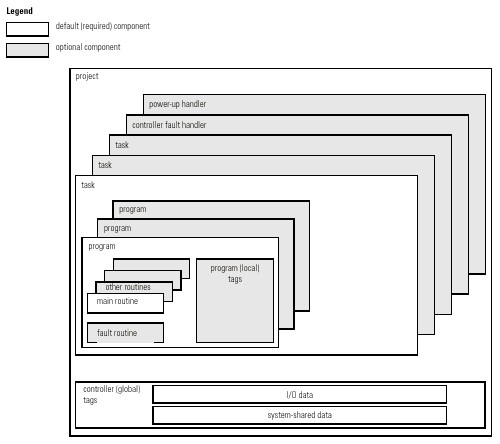 Legend

default (required) component

optional component

project

power-up handler

controller fault handler

task

task

task

program

program

program

other routines

main routine

fault routine

program (local) tags

controller (global) tags

I/O data

system-shared data